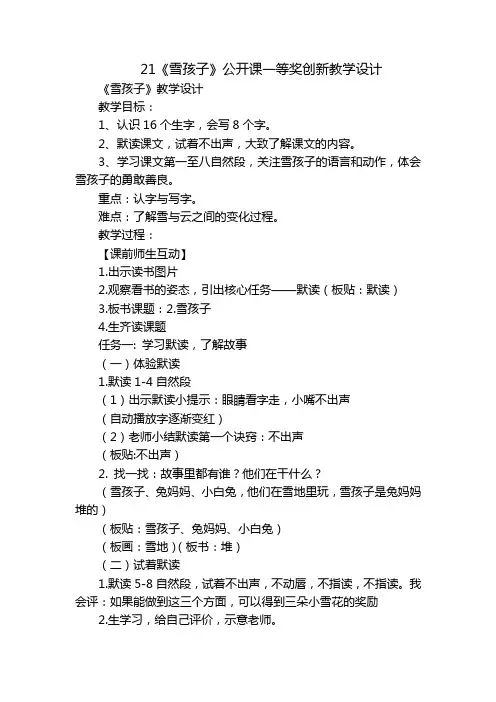 21《雪孩子》公开课一等奖创新教学设计

《雪孩子》教学设计

教学目标：

1、认识 16 个生字，会写 8 个字。

2、默读课文，试着不出声，大致了解课文的内容。

3、学习课文第一至八自然段，关注雪孩子的语言和动作，体会雪孩子的勇敢善良。

重点：认字与写字。

难点：了解雪与云之间的变化过程。

教学过程：

【课前师生互动】

1.出示读书图片

2.观察看书的姿态，引出核心任务——默读（板贴：默读）

3.板书课题：2.雪孩子

4.生齐读课题

任务一：学习默读，了解故事

（一）体验默读

1.默读 1-4 自然段

（1）出示默读小提示：眼睛看字走，小嘴不出声

（自动播放字逐渐变红）

（2）老师小结默读第一个诀窍：不出声

（板贴:不出声）

2. 找一找：故事里都有谁？他们在干什么？

（雪孩子、兔妈妈、小白兔，他们在雪地里玩，雪孩子是兔妈妈堆的）

（板贴：雪孩子、兔妈妈、小白兔）

（板画：雪地）（板书：堆）

（二）试着默读

1.默读 5-8 自然段，试着不出声，不动唇，不指读，不指读。我会评：如果能做到这三个方面，可以得到三朵小雪花的奖励

2.生学习，给自己评价，示意老师。